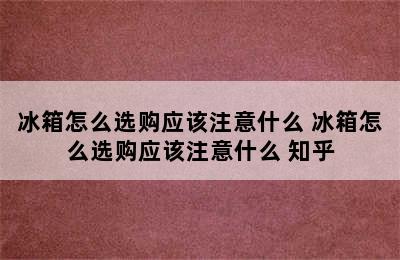 冰箱怎么选购应该注意什么 冰箱怎么选购应该注意什么 知乎